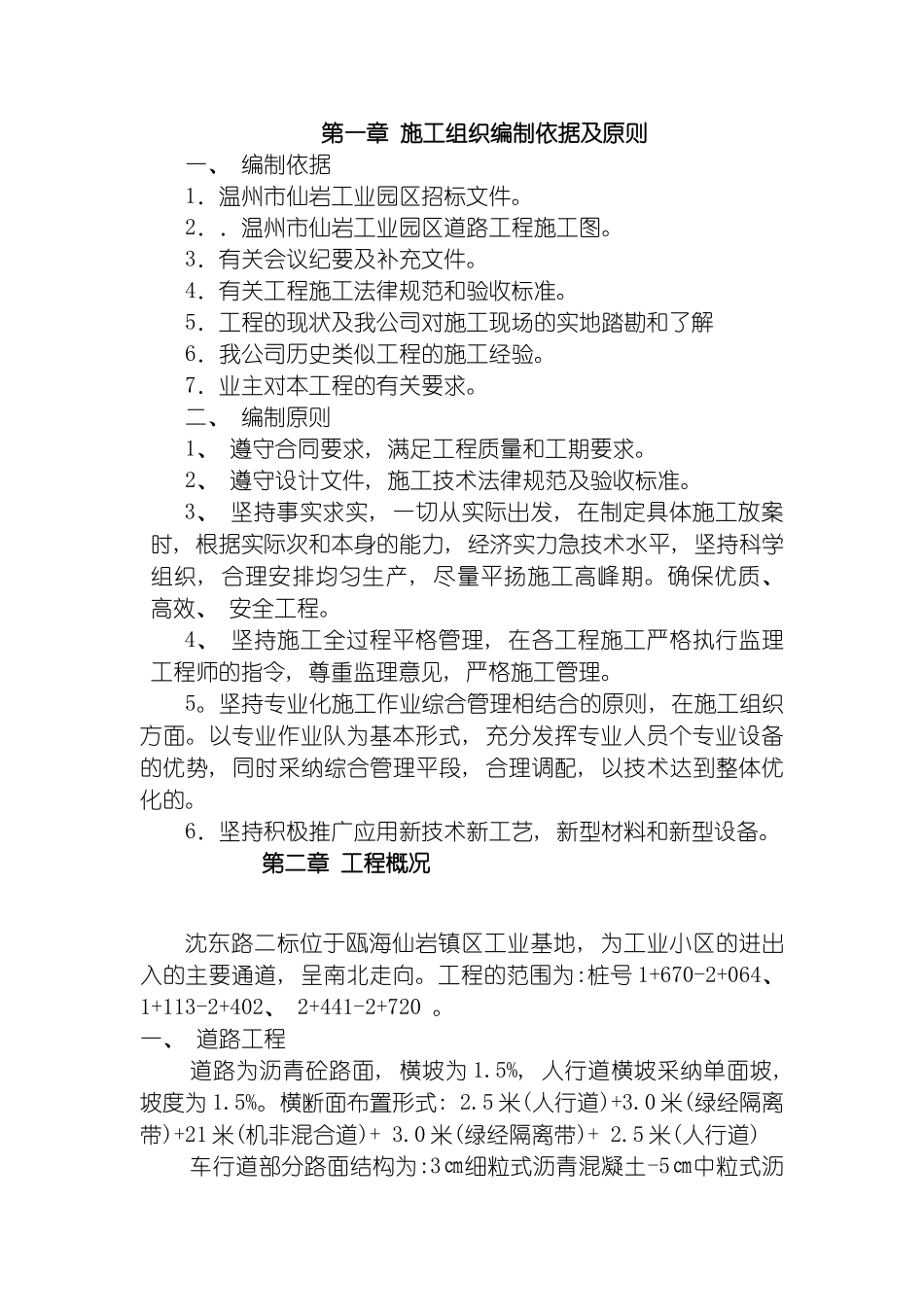 第一章 施工组织编制依据及原则

一、 编制依据

1．温州市仙岩工业园区招标文件。

2．．温州市仙岩工业园区道路工程施工图。

3．有关会议纪要及补充文件。

4．有关工程施工法律规范和验收标准。

5．工程的现状及我公司对施工现场的实地踏勘和了解

6．我公司历史类似工程的施工经验。

7．业主对本工程的有关要求。

二、 编制原则

1、 遵守合同要求，满足工程质量和工期要求。

2、 遵守设计文件，施工技术法律规范及验收标准。

3、 坚持事实求实，一切从实际出发，在制定具体施工放案时，根据实际次和本身的能力，经济实力急技术水平，坚持科学组织，合理安排均匀生产，尽量平扬施工高峰期。确保优质、高效、 安全工程。

4、 坚持施工全过程平格管理，在各工程施工严格执行监理工程师的指令，尊重监理意见，严格施工管理。

5。坚持专业化施工作业综合管理相结合的原则，在施工组织方面。以专业作业队为基本形式，充分发挥专业人员个专业设备的优势，同时采纳综合管理平段，合理调配，以技术达到整体优化的。

6．坚持积极推广应用新技术新工艺，新型材料和新型设备。

第二章 工程概况

沈东路二标位于瓯海仙岩镇区工业基地，为工业小区的进出入的主要通道，呈南北走向。工程的范围为:桩号 1+670-2+064、1+113-2+402、 2+441-2+720 。

一、 道路工程

道路为沥青砼路面，横坡为 1.5%，人行道横坡采纳单面坡，坡度为 1.5%。横断面布置形式: 2.5 米(人行道)+3.0 米(绿经隔离带)+21 米(机非混合道)+ 3.0 米(绿经隔离带)+ 2.5 米(人行道)

车行道部分路面结构为:3㎝细粒式沥青混凝土-5㎝中粒式沥